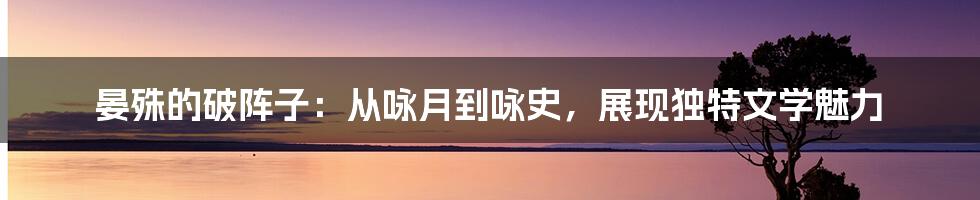 晏殊的破阵子：从咏月到咏史，展现独特文学魅力